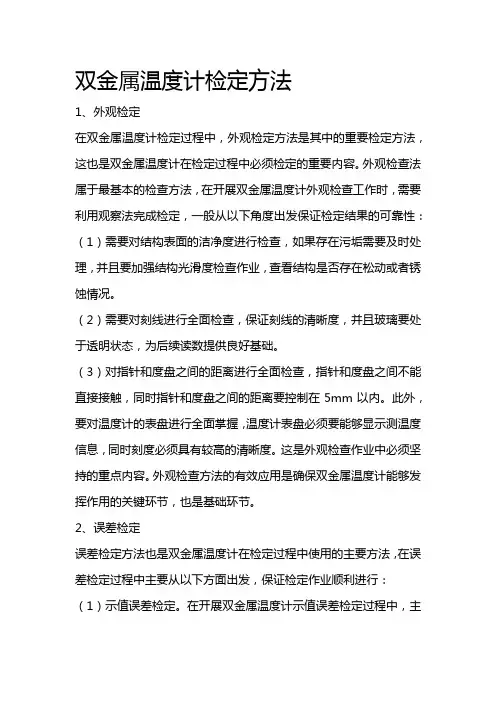 双金属温度计检定方法

1、外观检定

在双金属温度计检定过程中，外观检定方法是其中的重要检定方法，这也是双金属温度计在检定过程中必须检定的重要内容。外观检查法属于最基本的检查方法，在开展双金属温度计外观检查工作时，需要利用观察法完成检定，一般从以下角度出发保证检定结果的可靠性：

（1）需要对结构表面的洁净度进行检查，如果存在污垢需要及时处理，并且要加强结构光滑度检查作业，查看结构是否存在松动或者锈蚀情况。

（2）需要对刻线进行全面检查，保证刻线的清晰度，并且玻璃要处于透明状态，为后续读数提供良好基础。

（3）对指针和度盘之间的距离进行全面检查，指针和度盘之间不能直接接触，同时指针和度盘之间的距离要控制在 5mm 以内。此外，要对温度计的表盘进行全面掌握，温度计表盘必须要能够显示测温度信息，同时刻度必须具有较高的清晰度。这是外观检查作业中必须坚持的重点内容。外观检查方法的有效应用是确保双金属温度计能够发挥作用的关键环节，也是基础环节。

2、误差检定

误差检定方法也是双金属温度计在检定过程中使用的主要方法，在误差检定过程中主要从以下方面出发，保证检定作业顺利进行：

（1）示值误差检定。在开展双金属温度计示值误差检定过程中，主